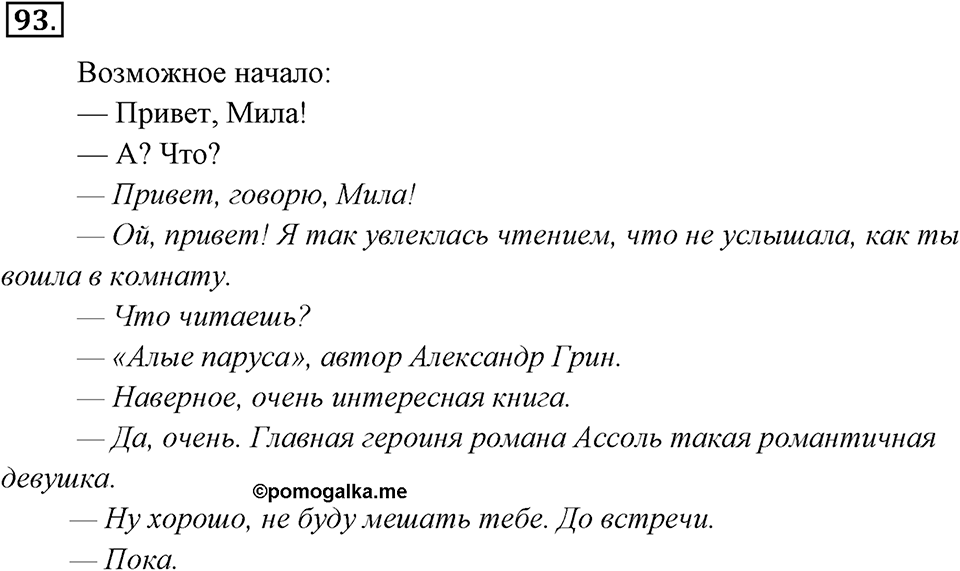 93.

Возможное начало:

— Привет, Мила!

— А? Что?

— Привет, говорю, Мила!

— Ой, привет! Я так увлеклась чтением, что не услышала, как ты вошла в комнату.

— Что читаешь?

— «Алые паруса», автор Александр Грин.

— Наверное, очень интересная книга.

— Да, очень. Главная героиня романа Ассоль такая романтичная девушка.

©pomogalka.me

— Ну хорошо, не буду мешать тебе. До встречи.

— Пока.